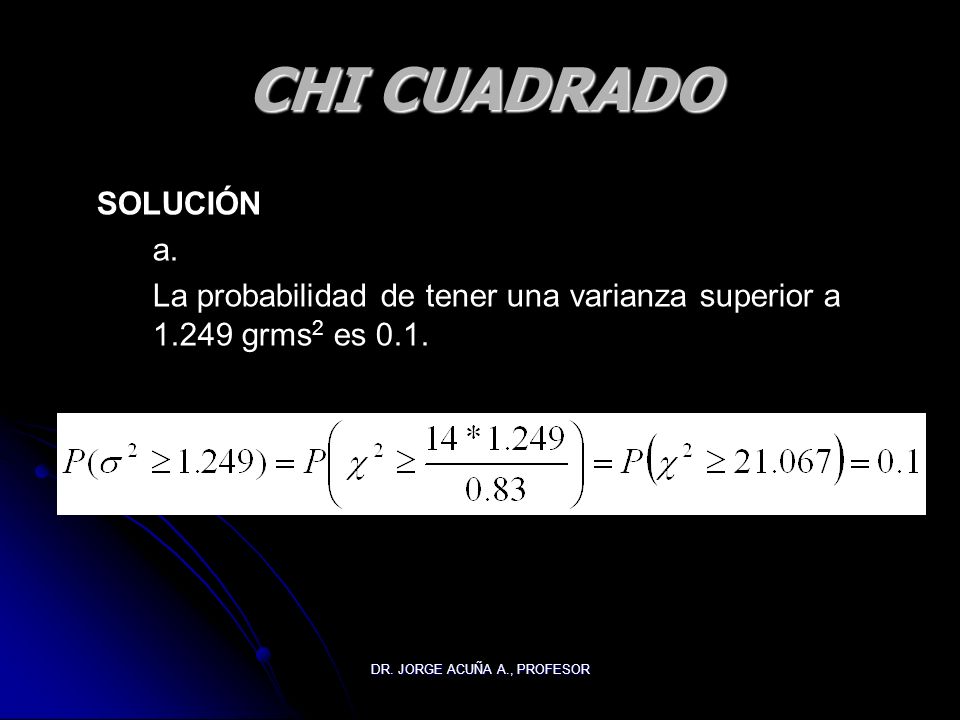 CHI CUADRADO

SOLUCIÓN

a.

La probabilidad de tener una varianza superior a 1.249 grms$^2$ es 0.1.

$P(\sigma^2 \geq 1.249) = P\left(\chi^2 \geq \frac{14 * 1.249}{0.83}\right) = P\left(\chi^2 \geq 21.067\right) = 0.1$

DR. JORGE ACUÑA A., PROFESOR